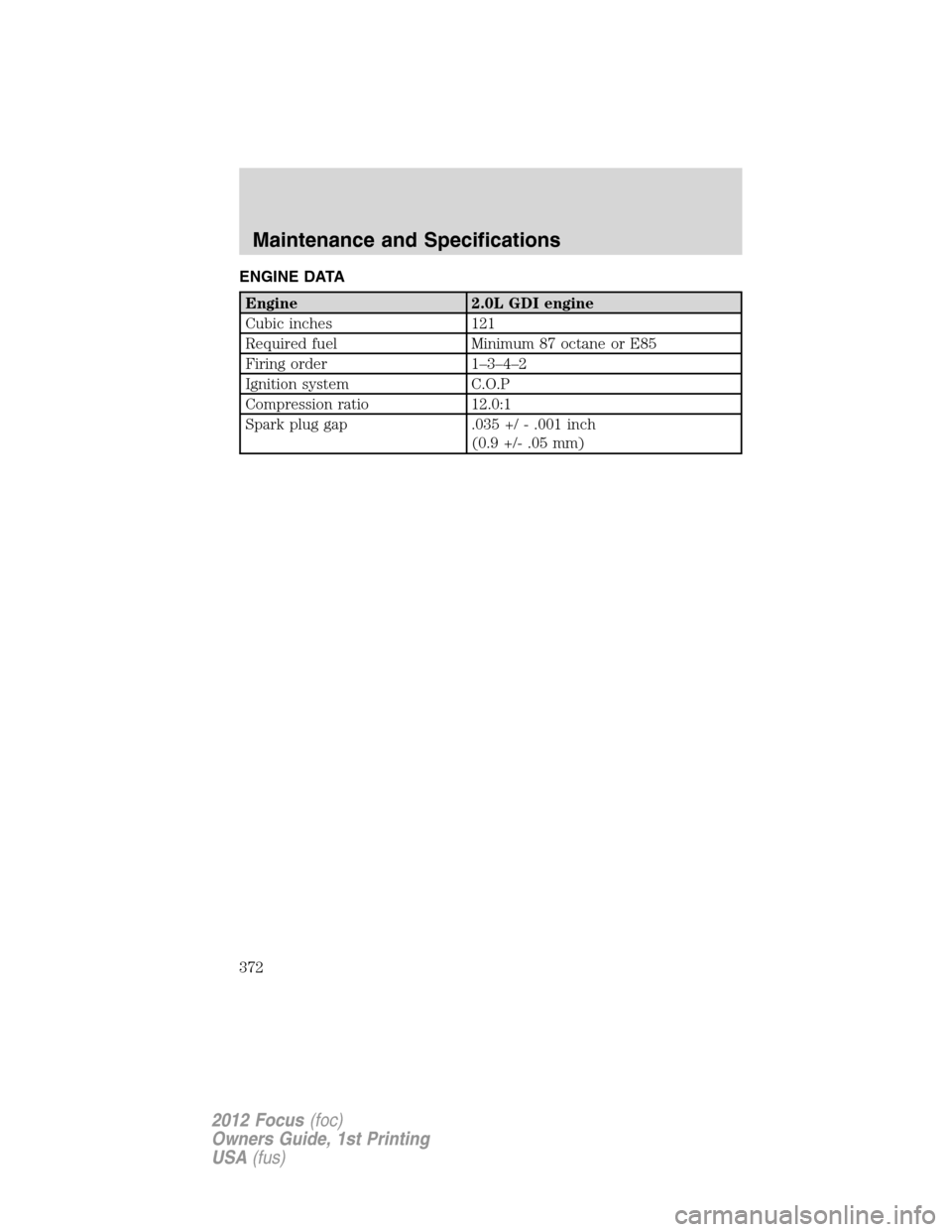 Maintenance and Specifications

ENGINE DATA

| Engine | 2.0L GDI engine |
|---|---|
| Cubic inches | 121 |
| Required fuel | Minimum 87 octane or E85 |
| Firing order | 1–3–4–2 |
| Ignition system | C.O.P |
| Compression ratio | 12.0:1 |
| Spark plug gap | .035 +/ - .001 inch (0.9 +/- .05 mm) |

372

2012 Focus (foc)
Owners Guide, 1st Printing
USA (fus)

carmanualsonline.info